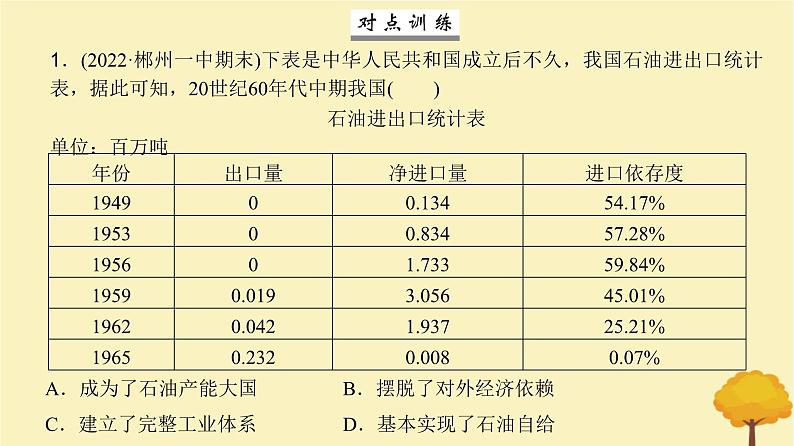 对点训练

1．(2022·郴州一中期末)下表是中华人民共和国成立后不久，我国石油进出口统计表，据此可知，20世纪60年代中期我国(　　)

石油进出口统计表

单位：百万吨

| 年份 | 出口量 | 净进口量 | 进口依存度 |
|---|---|---|---|
| 1949 | 0 | 0.134 | 54.17% |
| 1953 | 0 | 0.834 | 57.28% |
| 1956 | 0 | 1.733 | 59.84% |
| 1959 | 0.019 | 3.056 | 45.01% |
| 1962 | 0.042 | 1.937 | 25.21% |
| 1965 | 0.232 | 0.008 | 0.07% |

A．成为了石油产能大国
B．摆脱了对外经济依赖
C．建立了完整工业体系
D．基本实现了石油自给